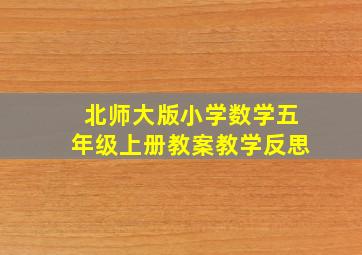 北师大版小学数学五年级上册教案教学反思